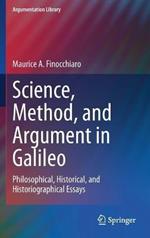 Argumentation Library

Maurice A. Finocchiaro

Science, Method, and Argument in Galileo

Philosophical, Historical, and Historiographical Essays

Springer